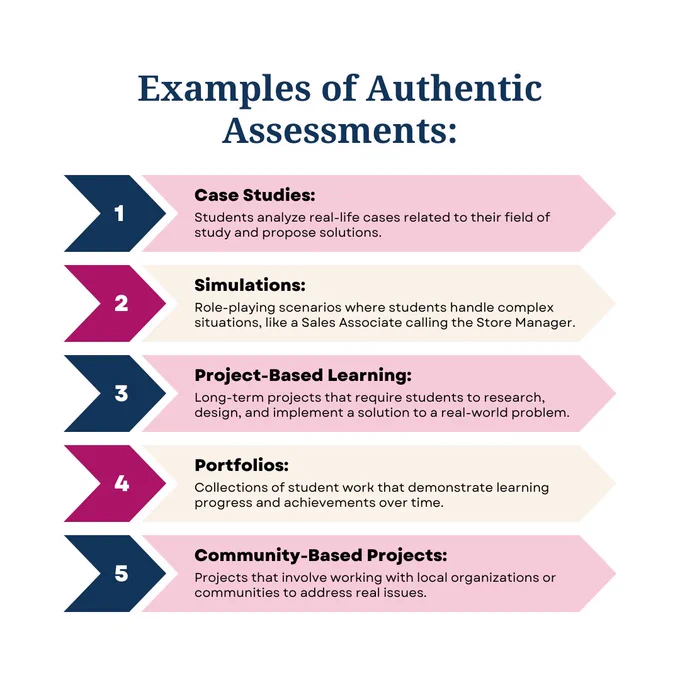 Examples of Authentic Assessments:

1

Case Studies:
Students analyze real-life cases related to their field of study and propose solutions.

2

Simulations:
Role-playing scenarios where students handle complex situations, like a Sales Associate calling the Store Manager.

3

Project-Based Learning:
Long-term projects that require students to research, design, and implement a solution to a real-world problem.

4

Portfolios:
Collections of student work that demonstrate learning progress and achievements over time.

5

Community-Based Projects:
Projects that involve working with local organizations or communities to address real issues.